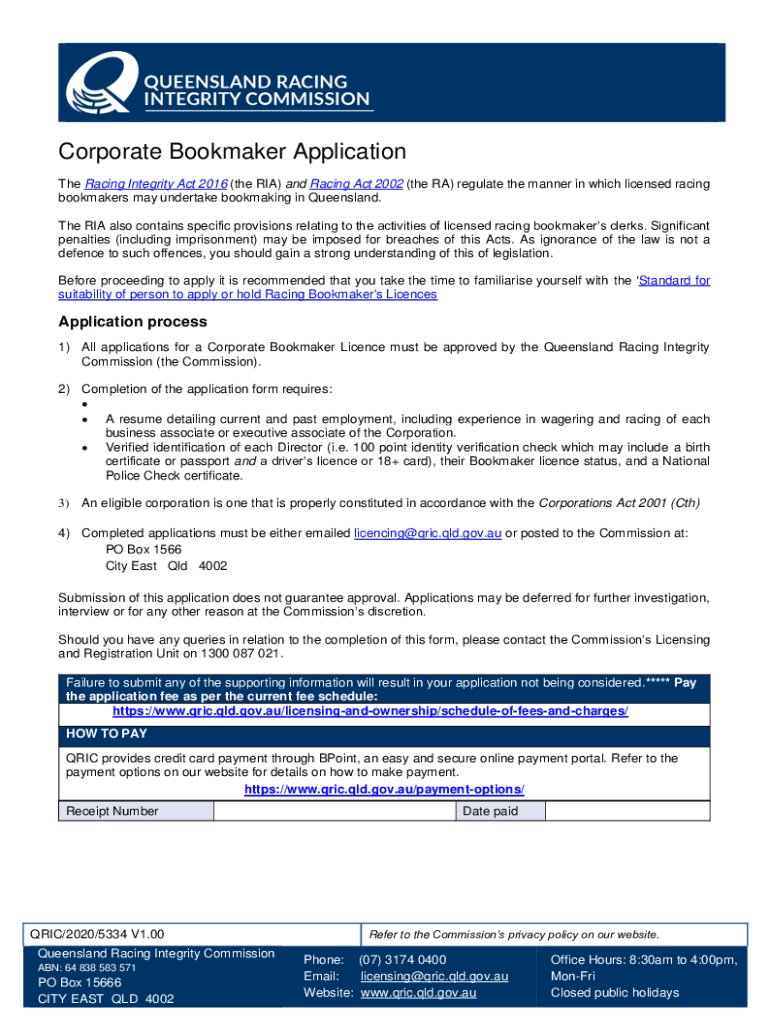 QUEENSLAND RACING INTEGRITY COMMISSION

Corporate Bookmaker Application

The Racing Integrity Act 2016 (the RIA) and Racing Act 2002 (the RA) regulate the manner in which licensed racing bookmakers may undertake bookmaking in Queensland.

The RIA also contains specific provisions relating to the activities of licensed racing bookmaker's clerks. Significant penalties (including imprisonment) may be imposed for breaches of this Acts. As ignorance of the law is not a defence to such offences, you should gain a strong understanding of this of legislation.

Before proceeding to apply it is recommended that you take the time to familiarise yourself with the 'Standard for suitability of person to apply or hold Racing Bookmaker's Licences

Application process

1) All applications for a Corporate Bookmaker Licence must be approved by the Queensland Racing Integrity Commission (the Commission).

2) Completion of the application form requires:
•
• A resume detailing current and past employment, including experience in wagering and racing of each business associate or executive associate of the Corporation.
• Verified identification of each Director (i.e. 100 point identity verification check which may include a birth certificate or passport and a driver's licence or 18+ card), their Bookmaker licence status, and a National Police Check certificate.

3) An eligible corporation is one that is properly constituted in accordance with the Corporations Act 2001 (Cth)

4) Completed applications must be either emailed licencing@qric.qld.gov.au or posted to the Commission at:
PO Box 1566
City East Qld 4002

Submission of this application does not guarantee approval. Applications may be deferred for further investigation, interview or for any other reason at the Commission's discretion.

Should you have any queries in relation to the completion of this form, please contact the Commission's Licensing and Registration Unit on 1300 087 021.

Failure to submit any of the supporting information will result in your application not being considered.***** Pay the application fee as per the current fee schedule:
https://www.qric.qld.gov.au/licensing-and-ownership/schedule-of-fees-and-charges/

HOW TO PAY

QRIC provides credit card payment through BPoint, an easy and secure online payment portal. Refer to the payment options on our website for details on how to make payment.
https://www.qric.qld.gov.au/payment-options/

| Receipt Number | | Date paid | |
|---|---|---|---|

QRIC/2020/5334 V1.00

Refer to the Commission's privacy policy on our website.

Queensland Racing Integrity Commission
ABN: 64 838 583 571
PO Box 15666
CITY EAST QLD 4002

Phone: (07) 3174 0400
Email: licensing@qric.qld.gov.au
Website: www.qric.qld.gov.au

Office Hours: 8:30am to 4:00pm,
Mon-Fri
Closed public holidays